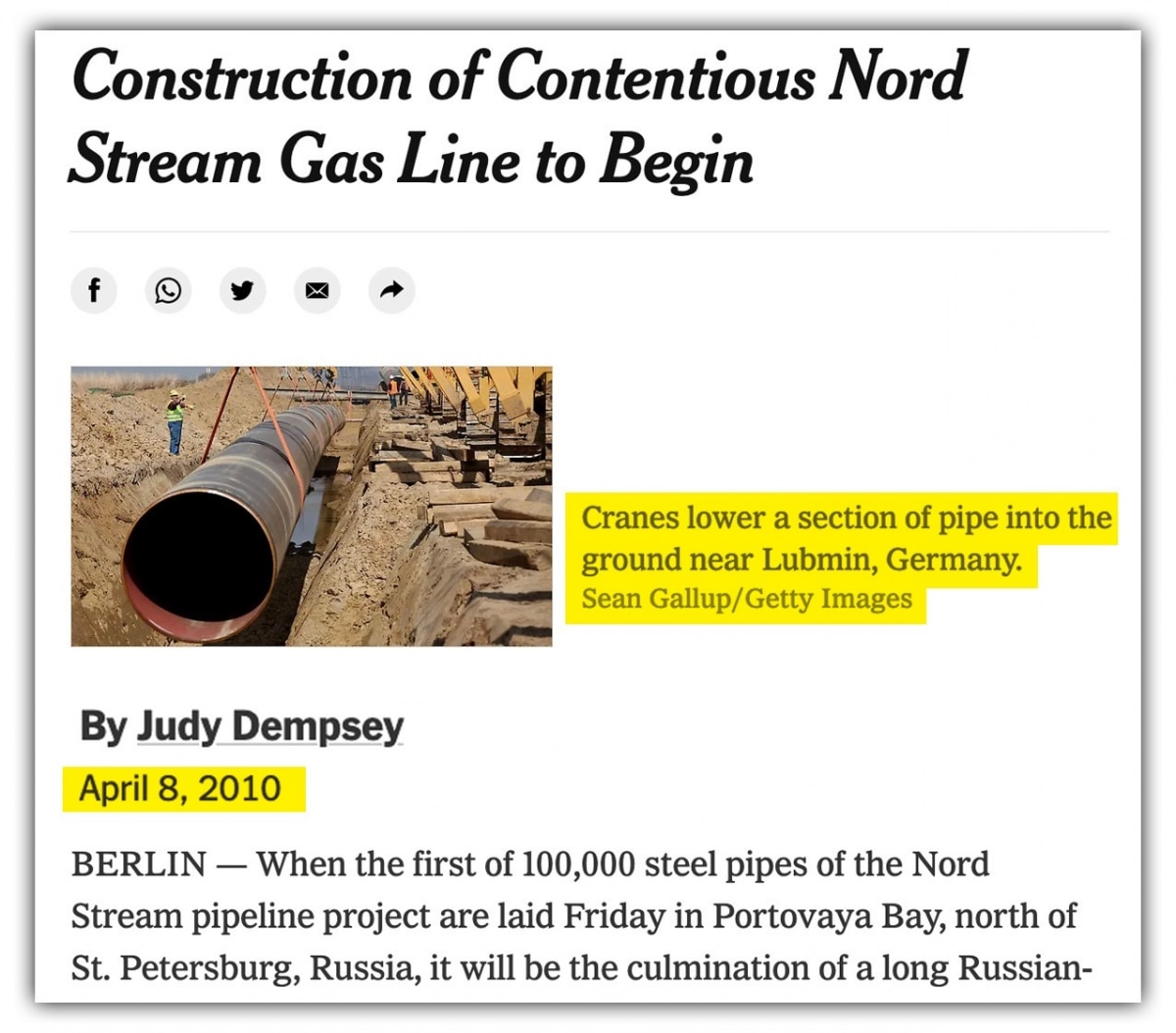 Construction of Contentious Nord Stream Gas Line to Begin

Cranes lower a section of pipe into the ground near Lubmin, Germany.
Sean Gallup/Getty Images

By Judy Dempsey
April 8, 2010

BERLIN — When the first of 100,000 steel pipes of the Nord Stream pipeline project are laid Friday in Portovaya Bay, north of St. Petersburg, Russia, it will be the culmination of a long Russian-